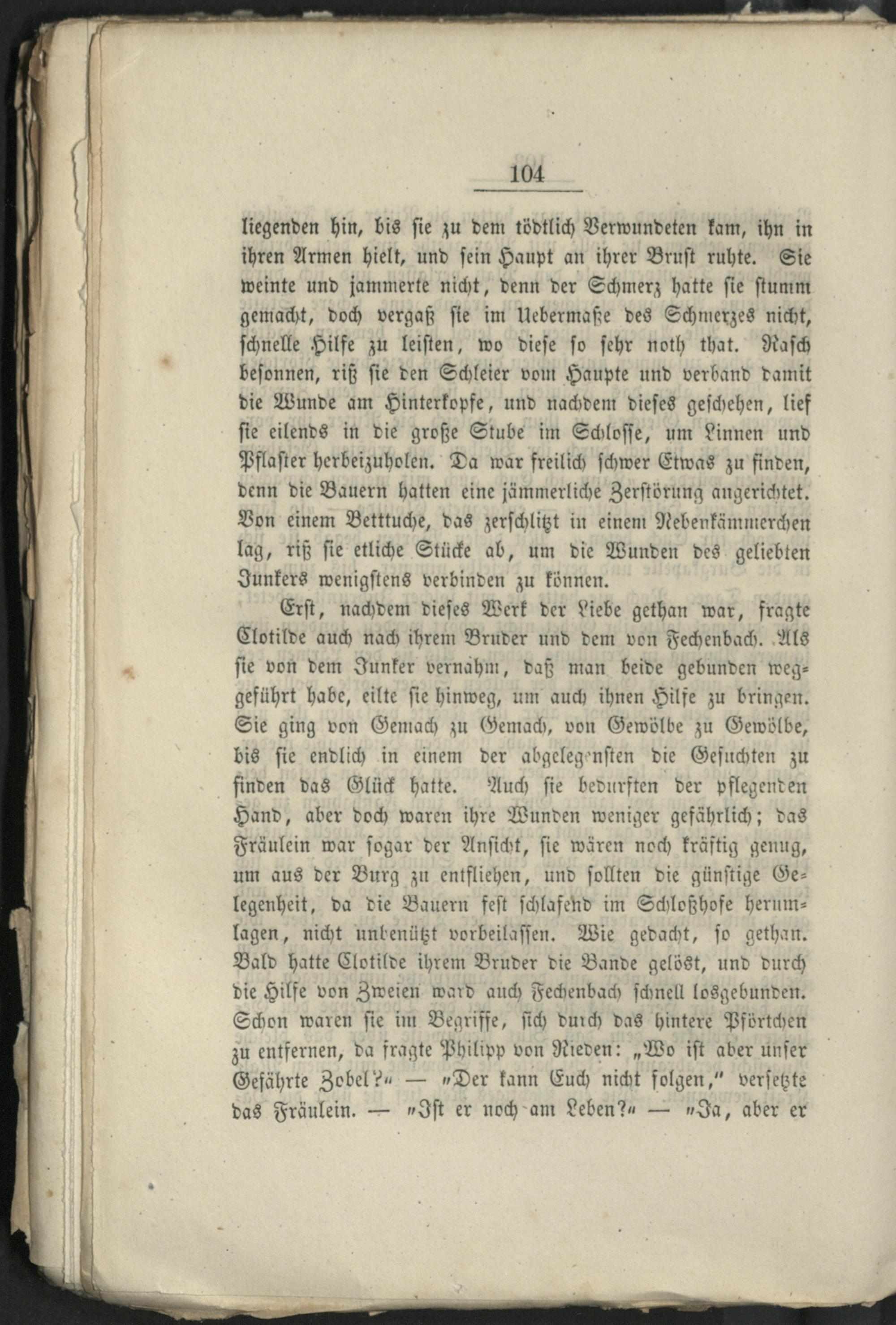 104

liegenden hin, bis sie zu dem tödtlich Verwundeten kam, ihn in ihren Armen hielt, und sein Haupt an ihrer Brust ruhte. Sie weinte und jammerte nicht, denn der Schmerz hatte sie stumm gemacht, doch vergaß sie im Uebermaße des Schmerzes nicht, schnelle Hilfe zu leisten, wo diese so sehr noth that. Rasch besonnen, riß sie den Schleier vom Haupte und verband damit die Wunde am Hinterkopfe, und nachdem dieses geschehen, lief sie eilends in die große Stube im Schlosse, um Linnen und Pflaster herbeizuholen. Da war freilich schwer Etwas zu finden, denn die Bauern hatten eine jämmerliche Zerstörung angerichtet. Von einem Betttuche, das zerschlitzt in einem Nebenkämmerchen lag, riß sie etliche Stücke ab, um die Wunden des geliebten Junkers wenigstens verbinden zu können.

Erst, nachdem dieses Werk der Liebe gethan war, fragte Clotilde auch nach ihrem Bruder und dem von Fechenbach. Als sie von dem Junker vernahm, daß man beide gebunden weggeführt habe, eilte sie hinweg, um auch ihnen Hilfe zu bringen. Sie ging von Gemach zu Gemach, von Gewölbe zu Gewölbe, bis sie endlich in einem der abgelegensten die Gesuchten zu finden das Glück hatte. Auch sie bedurften der pflegenden Hand, aber doch waren ihre Wunden weniger gefährlich; das Fräulein war sogar der Ansicht, sie wären noch kräftig genug, um aus der Burg zu entfliehen, und sollten die günstige Gelegenheit, da die Bauern fest schlafend im Schloßhofe herumlagen, nicht unbenützt vorbeilassen. Wie gedacht, so gethan. Bald hatte Clotilde ihrem Bruder die Bande gelöst, und durch die Hilfe von Zweien ward auch Fechenbach schnell losgebunden. Schon waren sie im Begriffe, sich durch das hintere Pförtchen zu entfernen, da fragte Philipp von Rieden: „Wo ist aber unser Gefährte Zobel?“ — „Der kann Euch nicht folgen,“ versetzte das Fräulein. — „Ist er noch am Leben?“ — „Ja, aber er